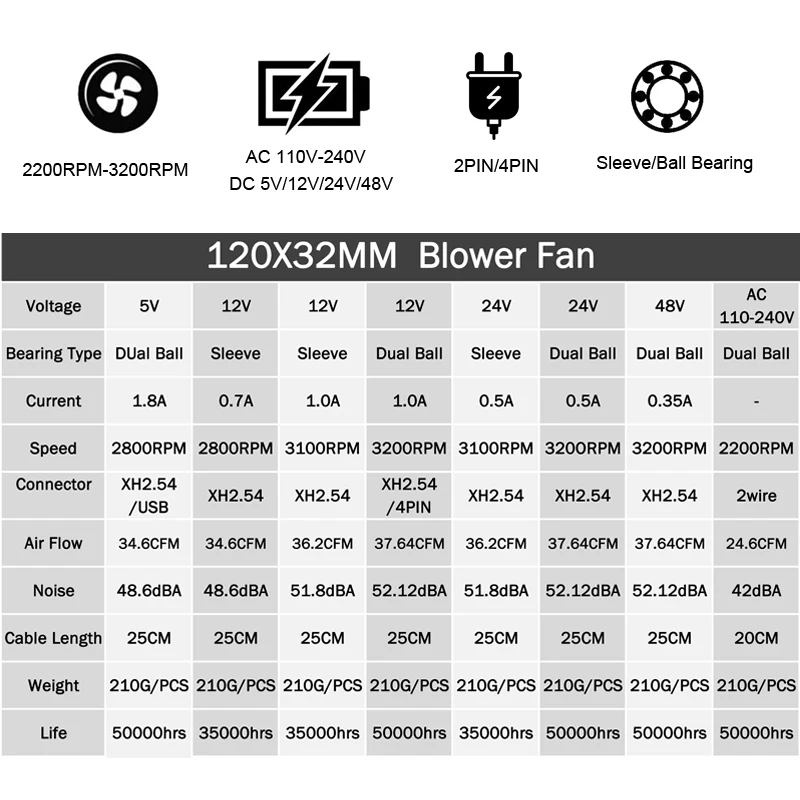 2200RPM-3200RPM

AC 110V-240V
DC 5V/12V/24V/48V

2PIN/4PIN

Sleeve/Ball Bearing

120X32MM Blower Fan

| Voltage | 5V | 12V | 12V | 12V | 24V | 24V | 48V | AC 110-240V |
|---|---|---|---|---|---|---|---|---|
| Bearing Type | DUal Ball | Sleeve | Sleeve | Dual Ball | Sleeve | Dual Ball | Dual Ball | Dual Ball |
| Current | 1.8A | 0.7A | 1.0A | 1.0A | 0.5A | 0.5A | 0.35A | - |
| Speed | 2800RPM | 2800RPM | 3100RPM | 3200RPM | 3100RPM | 3200RPM | 3200RPM | 2200RPM |
| Connector | XH2.54 /USB | XH2.54 | XH2.54 | XH2.54 /4PIN | XH2.54 | XH2.54 | XH2.54 | 2wire |
| Air Flow | 34.6CFM | 34.6CFM | 36.2CFM | 37.64CFM | 36.2CFM | 37.64CFM | 37.64CFM | 24.6CFM |
| Noise | 48.6dBA | 48.6dBA | 51.8dBA | 52.12dBA | 51.8dBA | 52.12dBA | 52.12dBA | 42dBA |
| Cable Length | 25CM | 25CM | 25CM | 25CM | 25CM | 25CM | 25CM | 20CM |
| Weight | 210G/PCS | 210G/PCS | 210G/PCS | 210G/PCS | 210G/PCS | 210G/PCS | 210G/PCS | 210G/PCS |
| Life | 50000hrs | 35000hrs | 35000hrs | 50000hrs | 35000hrs | 50000hrs | 50000hrs | 50000hrs |